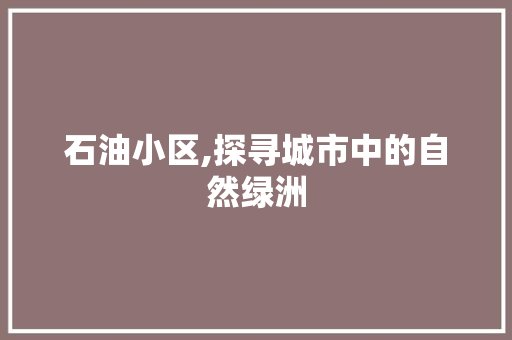 石油小区,探寻城市中的自然绿洲